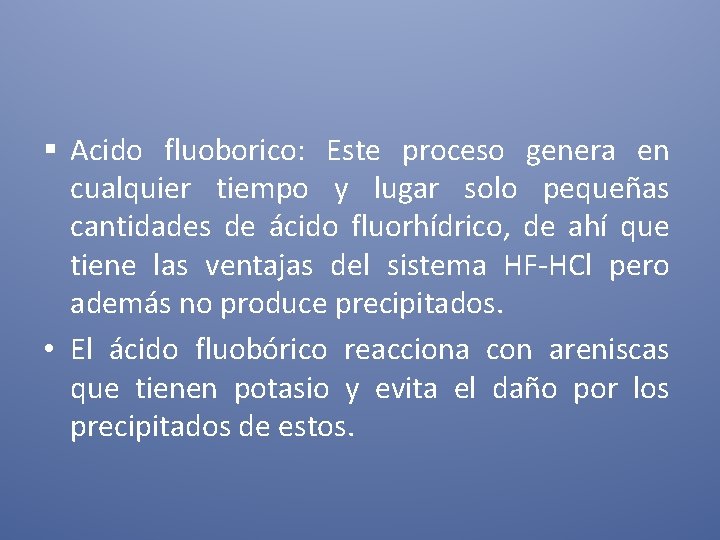 ▪ Acido fluoborico: Este proceso genera en cualquier tiempo y lugar solo pequeñas cantidades de ácido fluorhídrico, de ahí que tiene las ventajas del sistema HF-HCl pero además no produce precipitados.

• El ácido fluobórico reacciona con areniscas que tienen potasio y evita el daño por los precipitados de estos.